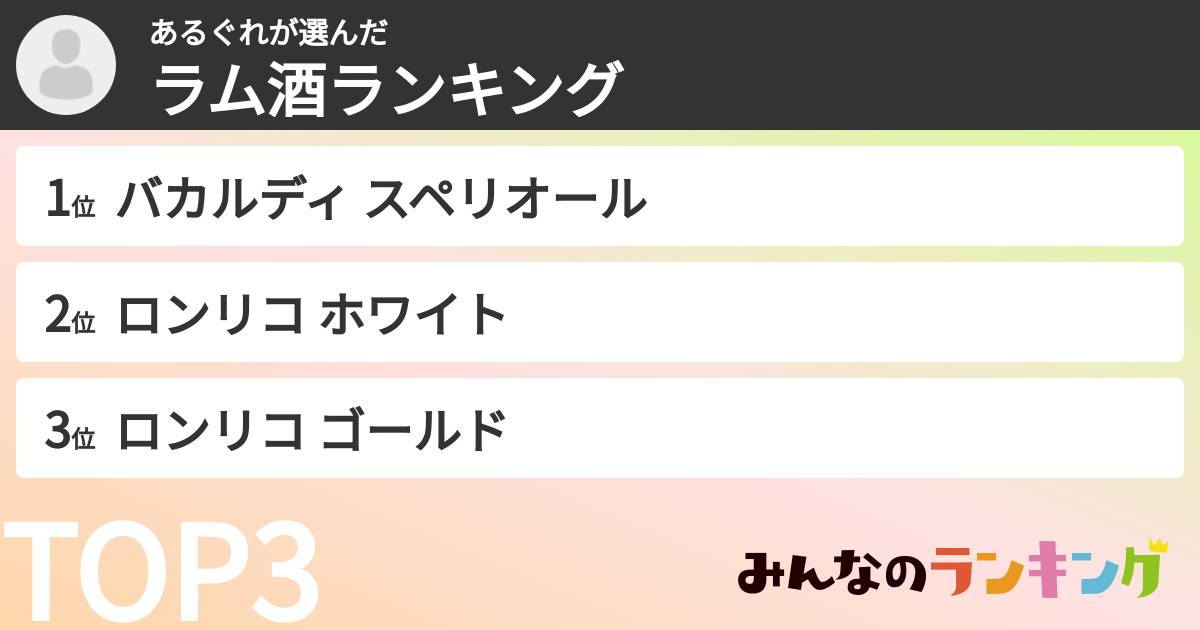 あるぐれが選んだ
ラム酒ランキング

1位 バカルディ スペリオール

2位 ロンリコ ホワイト

3位 ロンリコ ゴールド

TOP3

みんなのランキング